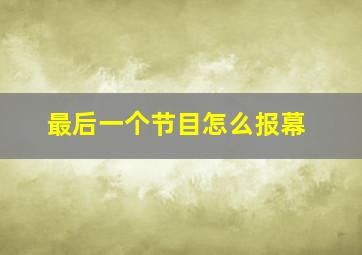 最后一个节目怎么报幕